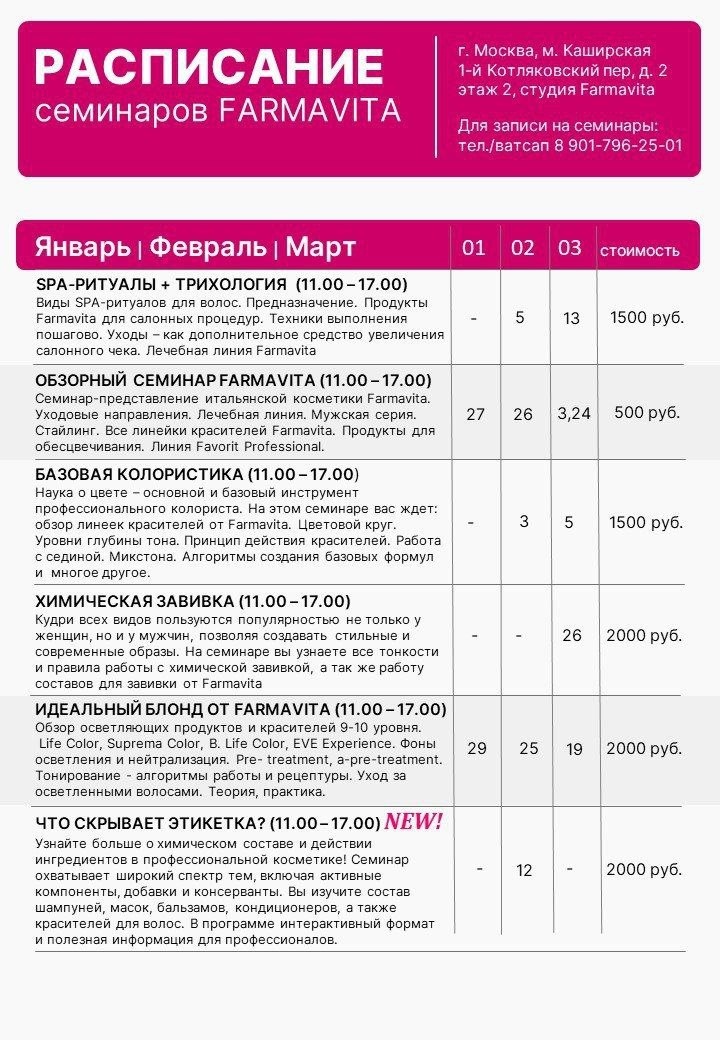 РАСПИСАНИЕ
семинаров FARMAVITA

г. Москва, м. Каширская
1-й Котляковский пер, д. 2
этаж 2, студия Farmavita

Для записи на семинары:
тел./ватсап 8 901-796-25-01

| Январь \| Февраль \| Март | 01 | 02 | 03 | стоимость |
|---|---|---|---|---|
| SPA-РИТУАЛЫ + ТРИХОЛОГИЯ (11.00 – 17.00) Виды SPA-ритуалов для волос. Предназначение. Продукты Farmavita для салонных процедур. Техники выполнения пошагово. Уходы – как дополнительное средство увеличения салонного чека. Лечебная линия Farmavita | - | 5 | 13 | 1500 руб. |
| ОБЗОРНЫЙ СЕМИНАР FARMAVITA (11.00 – 17.00) Семинар-представление итальянской косметики Farmavita. Уходовые направления. Лечебная линия. Мужская серия. Стайлинг. Все линейки красителей Farmavita. Продукты для обесцвечивания. Линия Favorit Professional. | 27 | 26 | 3,24 | 500 руб. |
| БАЗОВАЯ КОЛОРИСТИКА (11.00 – 17.00) Наука о цвете – основной и базовый инструмент профессионального колориста. На этом семинаре вас ждет: обзор линеек красителей от Farmavita. Цветовой круг. Уровни глубины тона. Принцип действия красителей. Работа с сединой. Микстона. Алгоритмы создания базовых формул и многое другое. | - | 3 | 5 | 1500 руб. |
| ХИМИЧЕСКАЯ ЗАВИВКА (11.00 – 17.00) Кудри всех видов пользуются популярностью не только у женщин, но и у мужчин, позволяя создавать стильные и современные образы. На семинаре вы узнаете все тонкости и правила работы с химической завивкой, а так же работу составов для завивки от Farmavita | - | - | 26 | 2000 руб. |
| ИДЕАЛЬНЫЙ БЛОНД ОТ FARMAVITA (11.00 – 17.00) Обзор осветляющих продуктов и красителей 9-10 уровня. Life Color, Suprema Color, B. Life Color, EVE Experience. Фоны осветления и нейтрализация. Pre- treatment, a-pre-treatment. Тонирование - алгоритмы работы и рецептуры. Уход за осветленными волосами. Теория, практика. | 29 | 25 | 19 | 2000 руб. |
| ЧТО СКРЫВАЕТ ЭТИКЕТКА? (11.00 – 17.00) NEW! Узнайте больше о химическом составе и действии ингредиентов в профессиональной косметике! Семинар охватывает широкий спектр тем, включая активные компоненты, добавки и консерванты. Вы изучите состав шампуней, масок, бальзамов, кондиционеров, а также красителей для волос. В программе интерактивный формат и полезная информация для профессионалов. | - | 12 | - | 2000 руб. |